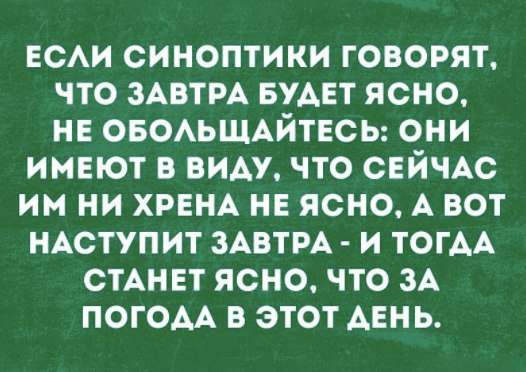 ЕСЛИ СИНОПТИКИ ГОВОРЯТ, ЧТО ЗАВТРА БУДЕТ ЯСНО, НЕ ОБОЛЬЩАЙТЕСЬ: ОНИ ИМЕЮТ В ВИДУ, ЧТО СЕЙЧАС ИМ НИ ХРЕНА НЕ ЯСНО, А ВОТ НАСТУПИТ ЗАВТРА - И ТОГДА СТАНЕТ ЯСНО, ЧТО ЗА ПОГОДА В ЭТОТ ДЕНЬ.